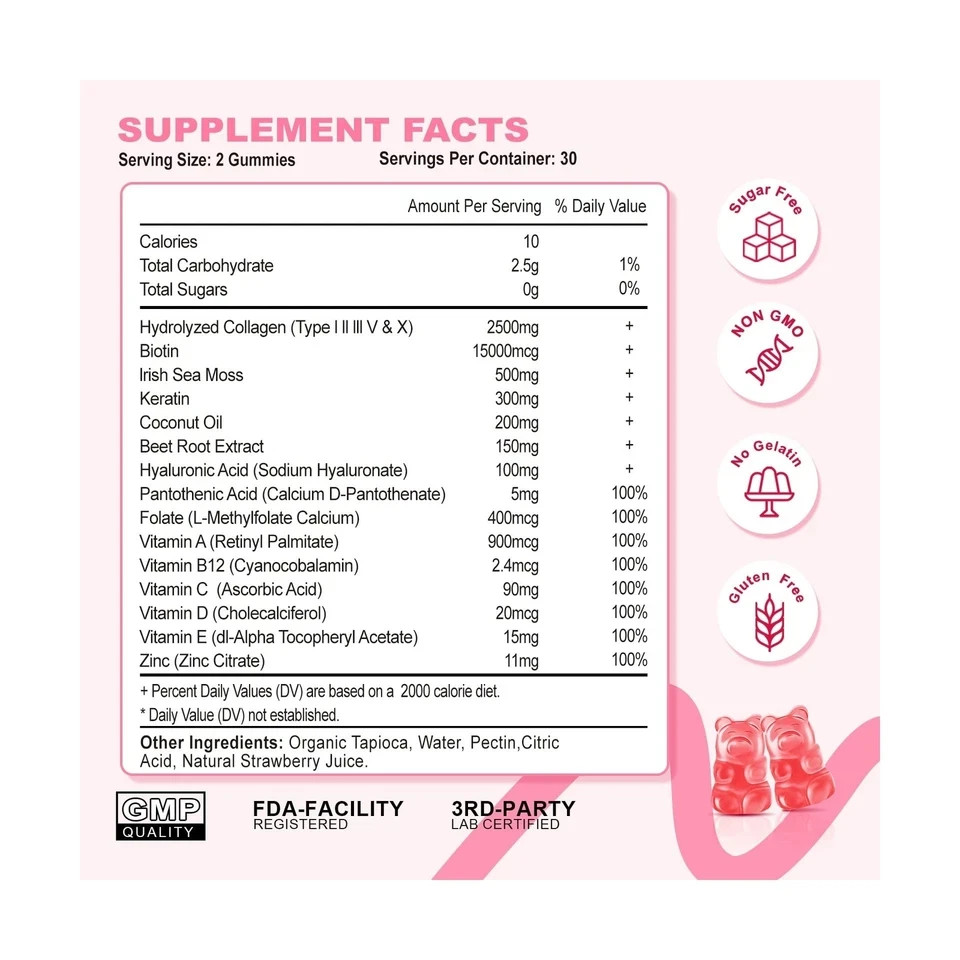 SUPPLEMENT FACTS
Serving Size: 2 Gummies
Servings Per Container: 30

|  | Amount Per Serving | % Daily Value |
|---|---|---|
| Calories | 10 |  |
| Total Carbohydrate | 2.5g | 1% |
| Total Sugars | 0g | 0% |
| Hydrolyzed Collagen (Type I II III V & X) | 2500mg | + |
| Biotin | 15000mcg | + |
| Irish Sea Moss | 500mg | + |
| Keratin | 300mg | + |
| Coconut Oil | 200mg | + |
| Beet Root Extract | 150mg | + |
| Hyaluronic Acid (Sodium Hyaluronate) | 100mg | + |
| Pantothenic Acid (Calcium D-Pantothenate) | 5mg | 100% |
| Folate (L-Methylfolate Calcium) | 400mcg | 100% |
| Vitamin A (Retinyl Palmitate) | 900mcg | 100% |
| Vitamin B12 (Cyanocobalamin) | 2.4mcg | 100% |
| Vitamin C (Ascorbic Acid) | 90mg | 100% |
| Vitamin D (Cholecalciferol) | 20mcg | 100% |
| Vitamin E (dl-Alpha Tocopheryl Acetate) | 15mg | 100% |
| Zinc (Zinc Citrate) | 11mg | 100% |

+ Percent Daily Values (DV) are based on a 2000 calorie diet.
* Daily Value (DV) not established.

Other Ingredients: Organic Tapioca, Water, Pectin,Citric Acid, Natural Strawberry Juice.

Sugar Free

NON GMO

No Gelatin

Gluten Free

GMP
QUALITY

FDA-FACILITY
REGISTERED

3RD-PARTY
LAB CERTIFIED